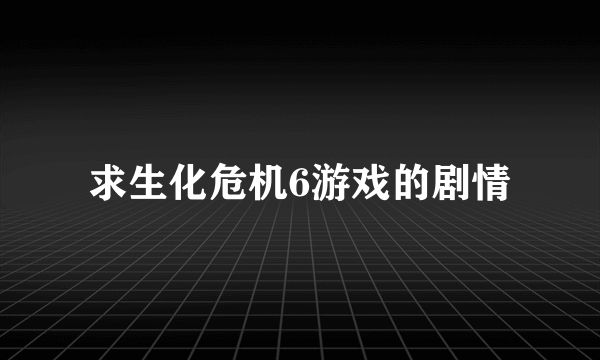 求生化危机6游戏的剧情